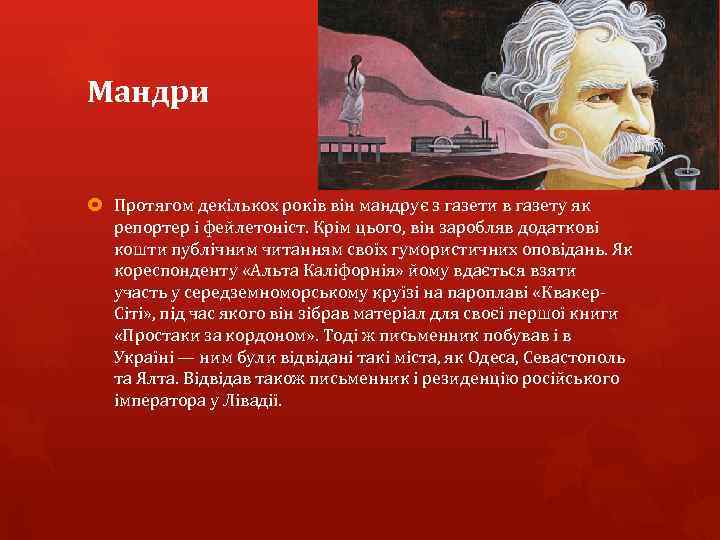 Мандри

Протягом декількох років він мандрує з газети в газету як репортер і фейлетоніст. Крім цього, він заробляв додаткові кошти публічним читанням своїх гумористичних оповідань. Як кореспонденту «Альта Каліфорнія» йому вдається взяти участь у середземноморському круїзі на пароплаві «Квакер-Сіті», під час якого він зібрав матеріал для своєї першої книги «Простаки за кордоном». Тоді ж письменник побував і в Україні — ним були відвідані такі міста, як Одеса, Севастополь та Ялта. Відвідав також письменник і резиденцію російського імператора у Лівадії.